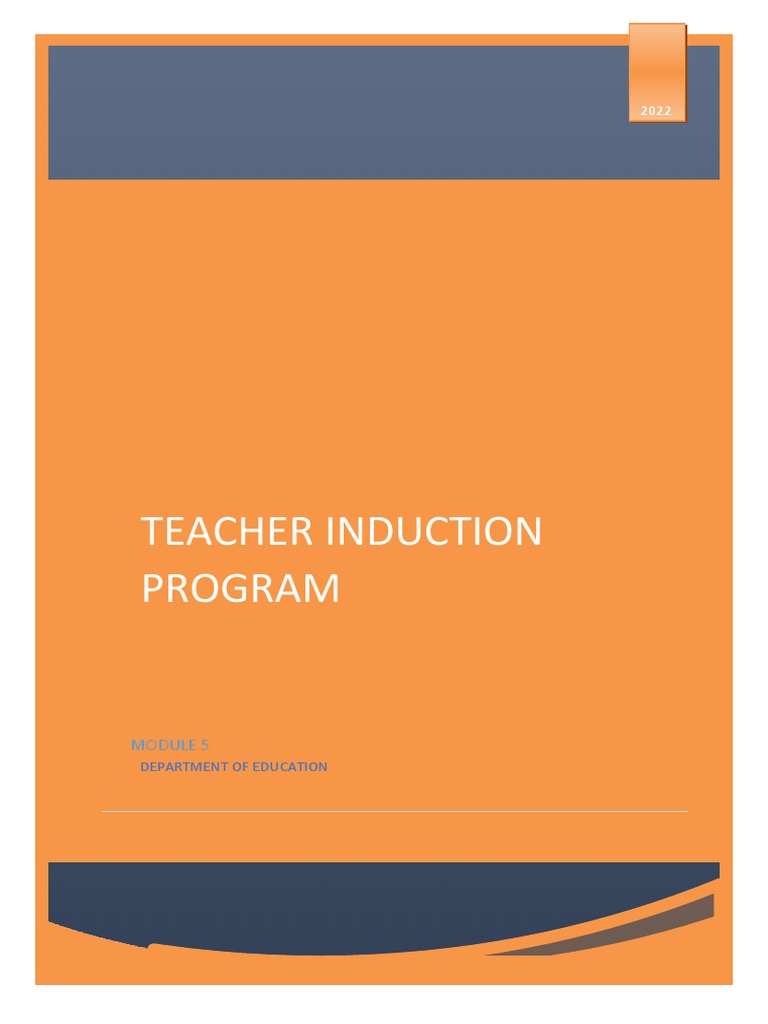 2022

TEACHER INDUCTION PROGRAM

MODULE 5
DEPARTMENT OF EDUCATION